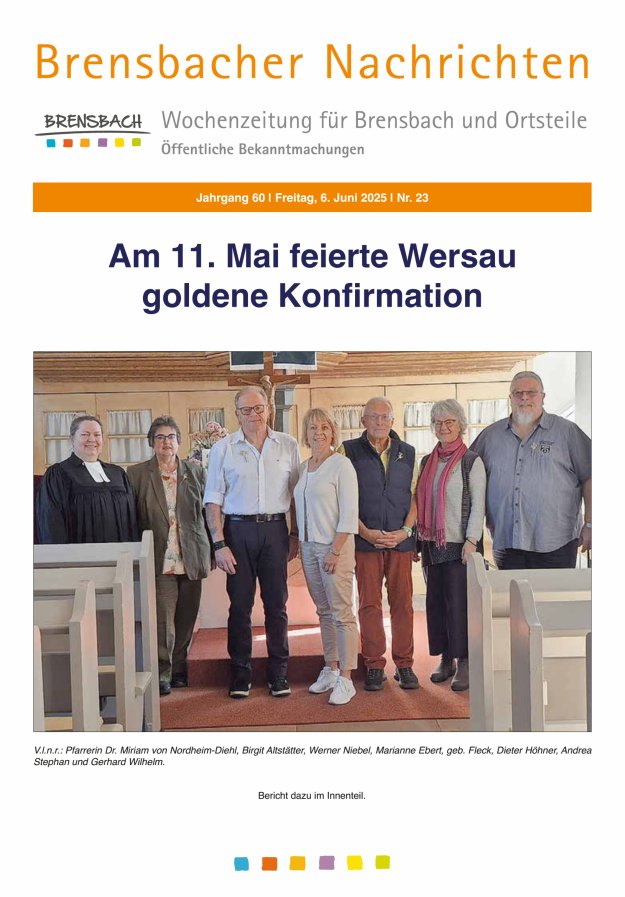 Brensbacher Nachrichten

BRENSBACH

Wochenzeitung für Brensbach und Ortsteile
Öffentliche Bekanntmachungen

Jahrgang 60 | Freitag, 6. Juni 2025 | Nr. 23

Am 11. Mai feierte Wersau goldene Konfirmation

V.l.n.r.: Pfarrerin Dr. Miriam von Nordheim-Diehl, Birgit Altstätter, Werner Niebel, Marianne Ebert, geb. Fleck, Dieter Höhner, Andrea Stephan und Gerhard Wilhelm.

Bericht dazu im Innenteil.